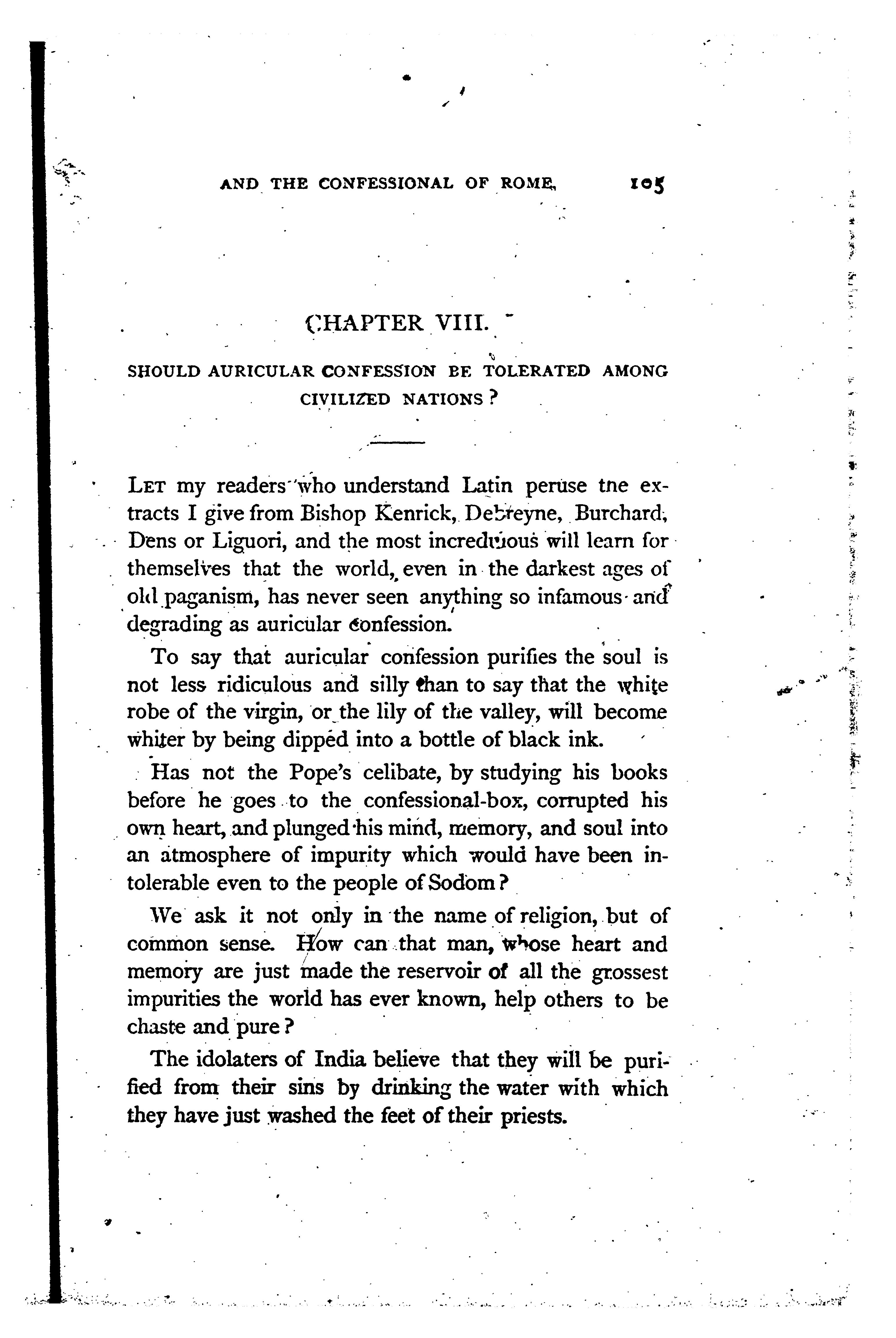 AND THE CONFESSIONAL OF ROME. 105

CHAPTER VIII.

SHOULD AURICULAR CONFESSION BE TOLERATED AMONG CIVILIZED NATIONS?

LET my readers who understand Latin peruse the extracts I give from Bishop Kenrick, Debreyne, Burchard, Dens or Liguori, and the most incredulous will learn for themselves that the world, even in the darkest ages of old paganism, has never seen anything so infamous and degrading as auricular confession.

To say that auricular confession purifies the soul is not less ridiculous and silly than to say that the white robe of the virgin, or the lily of the valley, will become whiter by being dipped into a bottle of black ink.

Has not the Pope's celibate, by studying his books before he goes to the confessional-box, corrupted his own heart, and plunged his mind, memory, and soul into an atmosphere of impurity which would have been intolerable even to the people of Sodom?

We ask it not only in the name of religion, but of common sense. How can that man, whose heart and memory are just made the reservoir of all the grossest impurities the world has ever known, help others to be chaste and pure?

The idolaters of India believe that they will be purified from their sins by drinking the water with which they have just washed the feet of their priests.